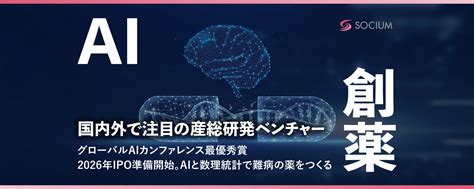 AI

SOCIUM

創薬

国内外で注目の産総研発ベンチャー

グローバルAIカンファレンス最優秀賞
2026年IPO準備開始。AIと数理統計で難病の薬をつくる